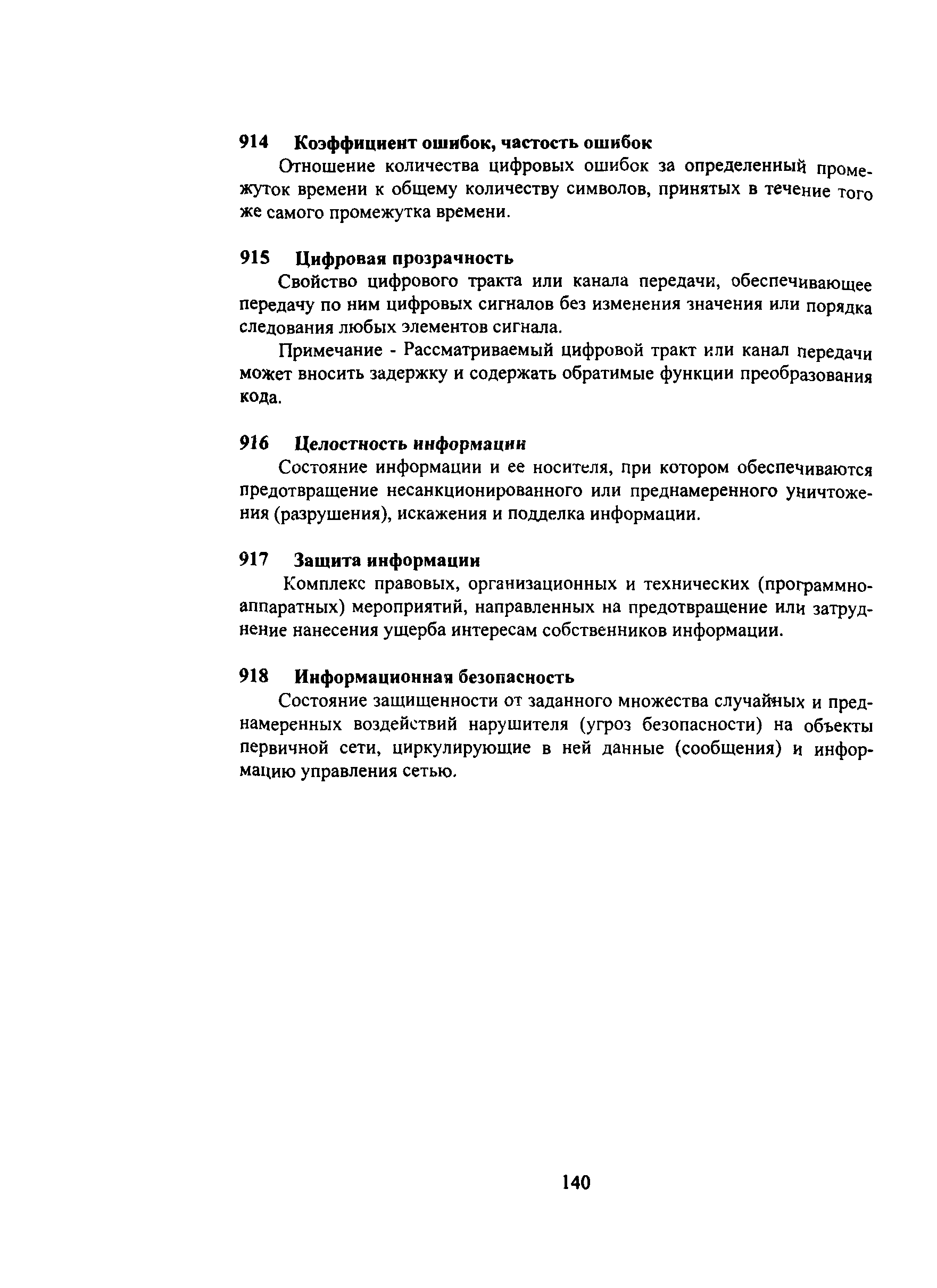 914 Коэффициент ошибок, частость ошибок

Отношение количества цифровых ошибок за определенный промежуток времени к общему количеству символов, принятых в течение того же самого промежутка времени.

915 Цифровая прозрачность

Свойство цифрового тракта или канала передачи, обеспечивающее передачу по ним цифровых сигналов без изменения значения или порядка следования любых элементов сигнала.

Примечание - Рассматриваемый цифровой тракт или канал передачи может вносить задержку и содержать обратимые функции преобразования кода.

916 Целостность информации

Состояние информации и ее носителя, при котором обеспечиваются предотвращение несанкционированного или преднамеренного уничтожения (разрушения), искажения и подделка информации.

917 Защита информации

Комплекс правовых, организационных и технических (программно-аппаратных) мероприятий, направленных на предотвращение или затруднение нанесения ущерба интересам собственников информации.

918 Информационная безопасность

Состояние защищенности от заданного множества случайных и преднамеренных воздействий нарушителя (угроз безопасности) на объекты первичной сети, циркулирующие в ней данные (сообщения) и информацию управления сетью.

140